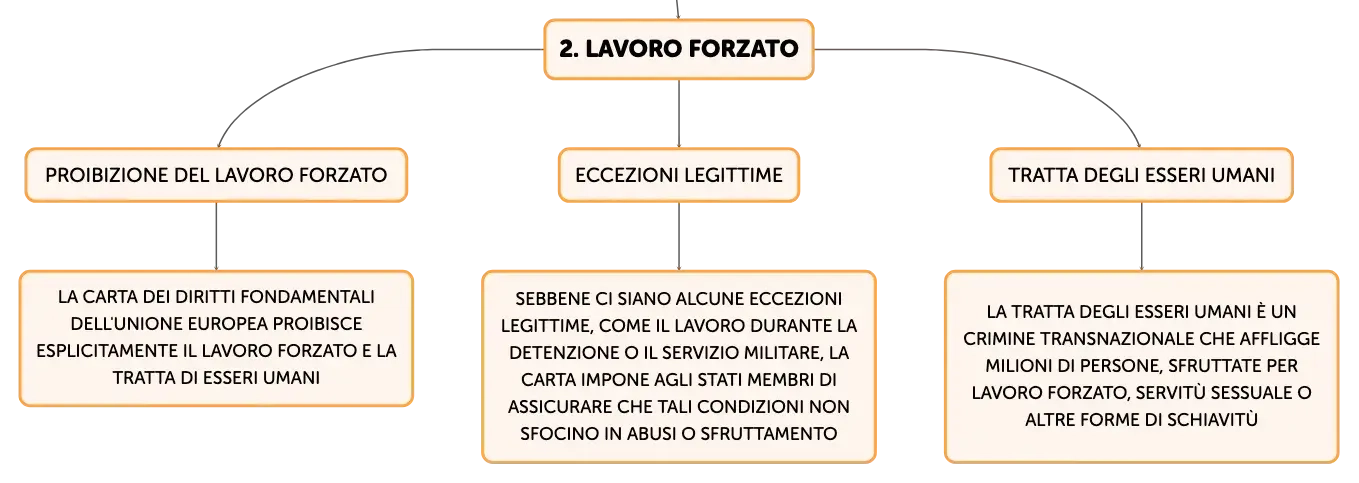 2. LAVORO FORZATO

PROIBIZIONE DEL LAVORO FORZATO

LA CARTA DEI DIRITTI FONDAMENTALI DELL'UNIONE EUROPEA PROIBISCE ESPLICITAMENTE IL LAVORO FORZATO E LA TRATTA DI ESSERI UMANI

ECCEZIONI LEGITTIME

SEBBENE CI SIANO ALCUNE ECCEZIONI LEGITTIME, COME IL LAVORO DURANTE LA DETENZIONE O IL SERVIZIO MILITARE, LA CARTA IMPONE AGLI STATI MEMBRI DI ASSICURARE CHE TALI CONDIZIONI NON SFOCINO IN ABUSI O SFRUTTAMENTO

TRATTA DEGLI ESSERI UMANI

LA TRATTA DEGLI ESSERI UMANI È UN CRIMINE TRANSNAZIONALE CHE AFFLIGGE MILIONI DI PERSONE, SFRUTTATE PER LAVORO FORZATO, SERVITÙ SESSUALE O ALTRE FORME DI SCHIAVITÙ